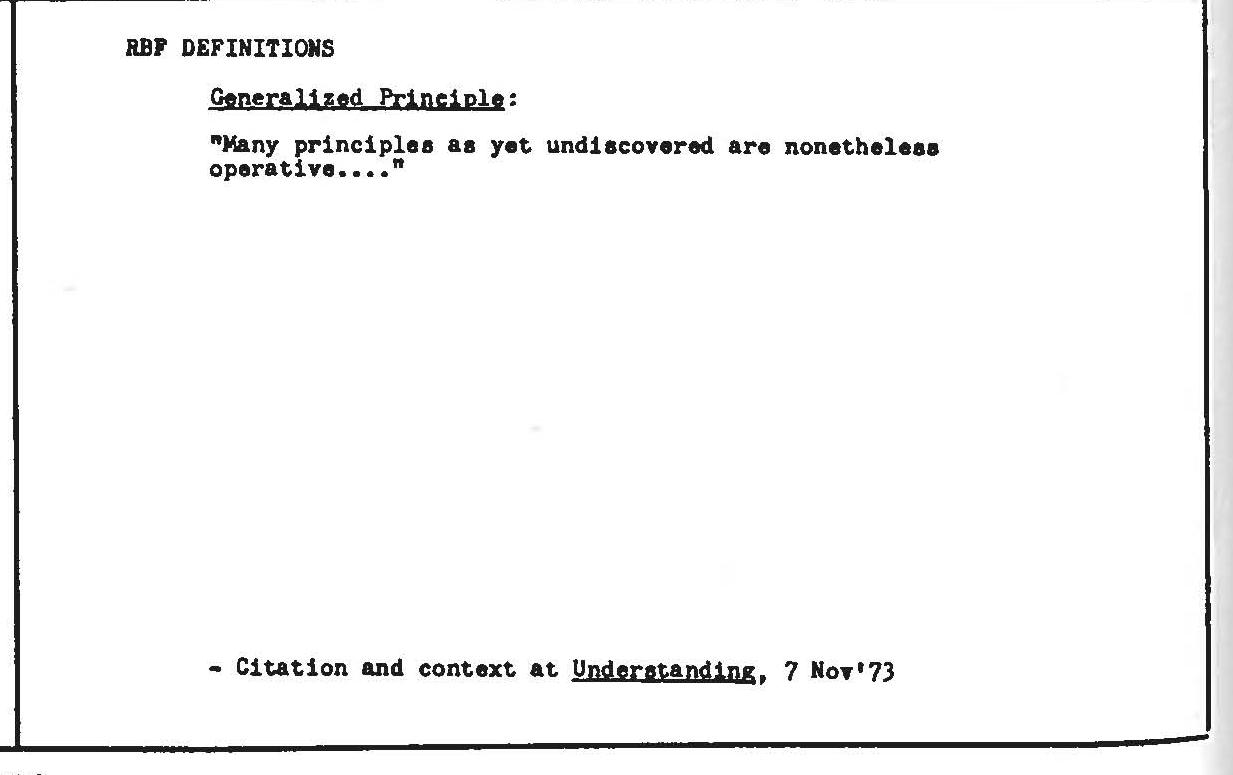 RBF DEFINITIONS

Generalized Principle:

"Many principles as yet undiscovered are nonetheless operative...."

- Citation and context at Understanding, 7 Nov'73